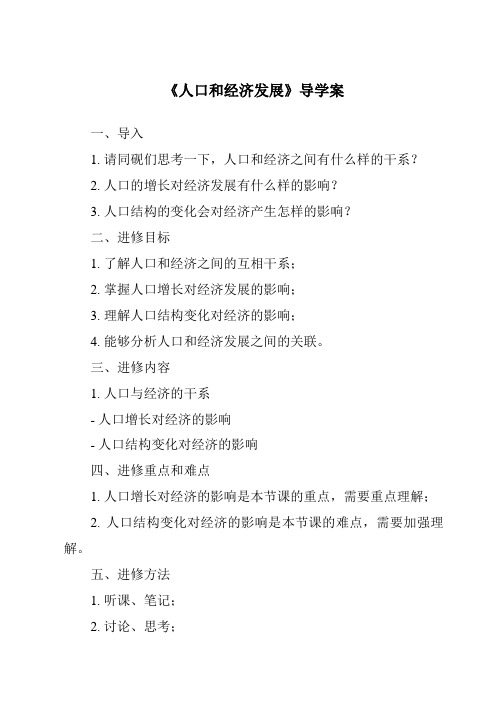 《人口和经济发展》导学案

一、导入

1. 请同砚们思考一下，人口和经济之间有什么样的干系？

2. 人口的增长对经济发展有什么样的影响？

3. 人口结构的变化会对经济产生怎样的影响？

二、进修目标

1. 了解人口和经济之间的互相干系；

2. 掌握人口增长对经济发展的影响；

3. 理解人口结构变化对经济的影响；

4. 能够分析人口和经济发展之间的关联。

三、进修内容

1. 人口与经济的干系

- 人口增长对经济的影响

- 人口结构变化对经济的影响

四、进修重点和难点

1. 人口增长对经济的影响是本节课的重点，需要重点理解；

2. 人口结构变化对经济的影响是本节课的难点，需要加强理解。

五、进修方法

1. 听课、笔记；

2. 讨论、思考；